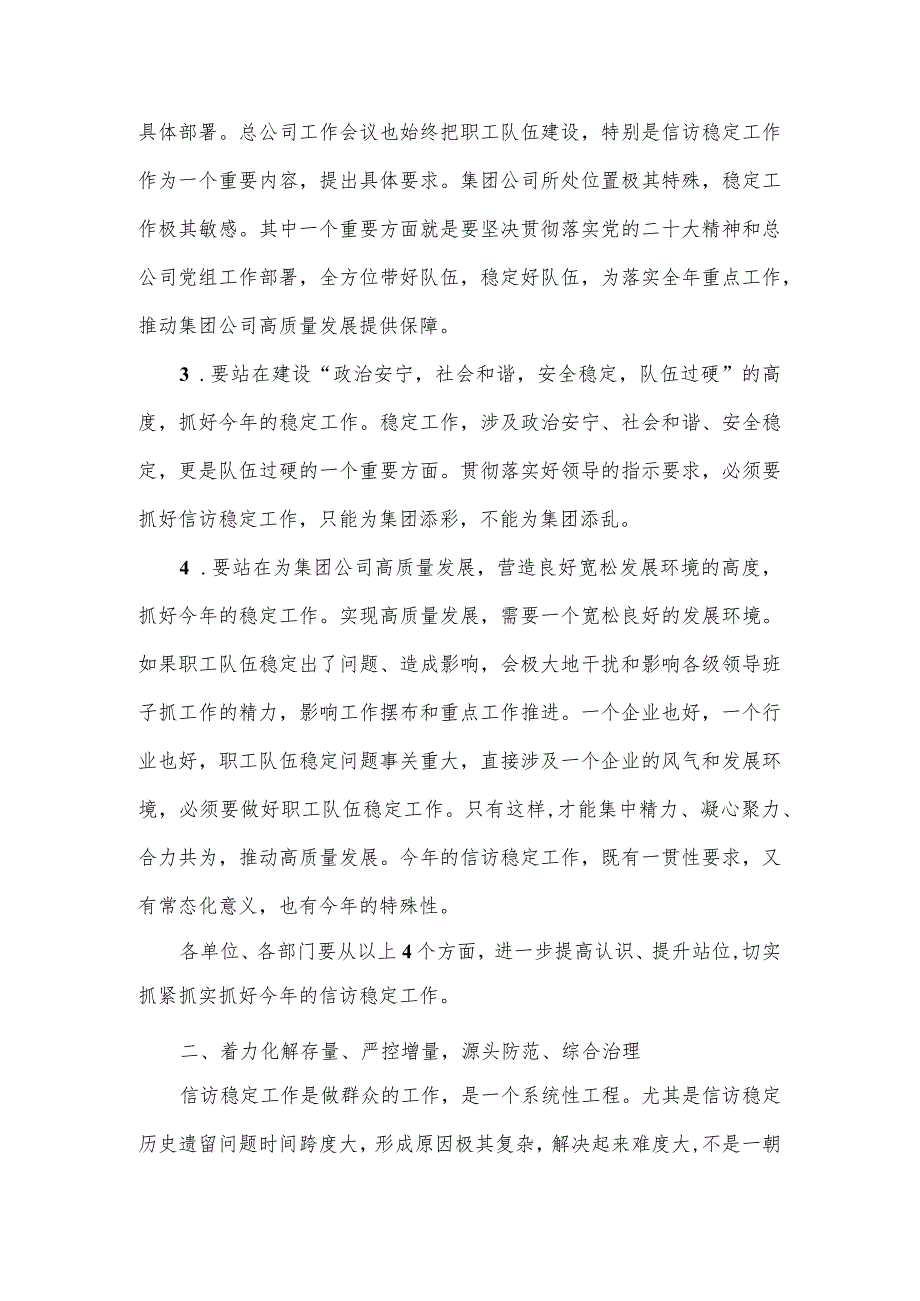 具体部署。总公司工作会议也始终把职工队伍建设，特别是信访稳定工作作为一个重要内容，提出具体要求。集团公司所处位置极其特殊，稳定工作极其敏感。其中一个重要方面就是要坚决贯彻落实党的二十大精神和总公司党组工作部署，全方位带好队伍，稳定好队伍，为落实全年重点工作，推动集团公司高质量发展提供保障。

3．要站在建设“政治安宁，社会和谐，安全稳定，队伍过硬”的高度，抓好今年的稳定工作。稳定工作，涉及政治安宁、社会和谐、安全稳定，更是队伍过硬的一个重要方面。贯彻落实好领导的指示要求，必须要抓好信访稳定工作，只能为集团添彩，不能为集团添乱。

4．要站在为集团公司高质量发展，营造良好宽松发展环境的高度，抓好今年的稳定工作。实现高质量发展，需要一个宽松良好的发展环境。如果职工队伍稳定出了问题、造成影响，会极大地干扰和影响各级领导班子抓工作的精力，影响工作摆布和重点工作推进。一个企业也好，一个行业也好，职工队伍稳定问题事关重大，直接涉及一个企业的风气和发展环境，必须要做好职工队伍稳定工作。只有这样,才能集中精力、凝心聚力、合力共为，推动高质量发展。今年的信访稳定工作，既有一贯性要求，又有常态化意义，也有今年的特殊性。

各单位、各部门要从以上4个方面，进一步提高认识、提升站位,切实抓紧抓实抓好今年的信访稳定工作。

二、着力化解存量、严控增量，源头防范、综合治理

信访稳定工作是做群众的工作，是一个系统性工程。尤其是信访稳定历史遗留问题时间跨度大，形成原因极其复杂，解决起来难度大，不是一朝